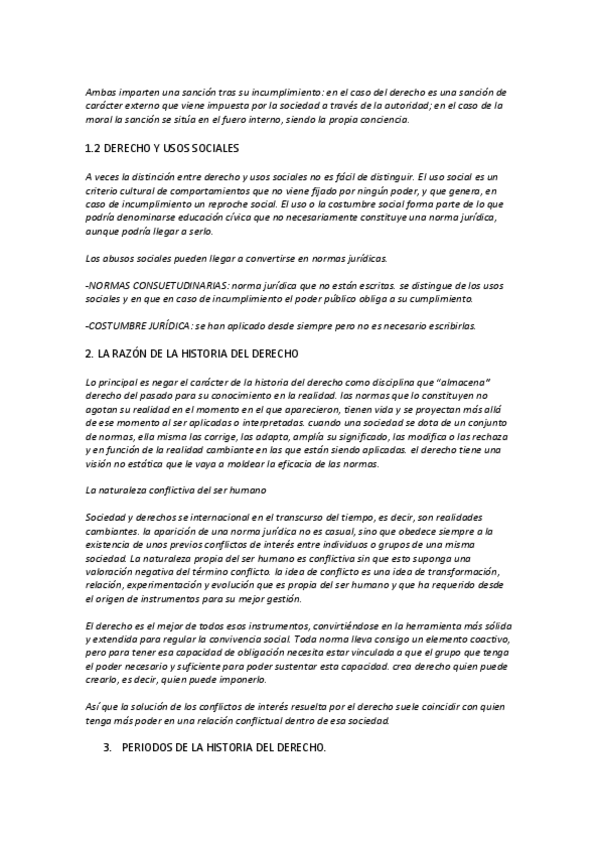 Ambas imparten una sanción tras su incumplimiento: en el caso del derecho es una sanción de carácter externo que viene impuesta por la sociedad a través de la autoridad; en el caso de la moral la sanción se sitúa en el fuero interno, siendo la propia conciencia.

1.2 DERECHO Y USOS SOCIALES

A veces la distinción entre derecho y usos sociales no es fácil de distinguir. El uso social es un criterio cultural de comportamientos que no viene fijado por ningún poder, y que genera, en caso de incumplimiento un reproche social. El uso o la costumbre social forma parte de lo que podría denominarse educación cívica que no necesariamente constituye una norma jurídica, aunque podría llegar a serlo.

Los abusos sociales pueden llegar a convertirse en normas jurídicas.

-NORMAS CONSUETUDINARIAS: norma jurídica que no están escritas. se distingue de los usos sociales y en que en caso de incumplimiento el poder público obliga a su cumplimiento.

-COSTUMBRE JURÍDICA: se han aplicado desde siempre pero no es necesario escribirlas.

2. LA RAZÓN DE LA HISTORIA DEL DERECHO

Lo principal es negar el carácter de la historia del derecho como disciplina que "almacena" derecho del pasado para su conocimiento en la realidad. las normas que lo constituyen no agotan su realidad en el momento en el que aparecieron, tienen vida y se proyectan más allá de ese momento al ser aplicadas o interpretadas. cuando una sociedad se dota de un conjunto de normas, ella misma las corrige, las adapta, amplía su significado, las modifica o las rechaza y en función de la realidad cambiante en las que están siendo aplicadas. el derecho tiene una visión no estática que le vaya a moldear la eficacia de las normas.

La naturaleza conflictiva del ser humano

Sociedad y derechos se internacional en el transcurso del tiempo, es decir, son realidades cambiantes. la aparición de una norma jurídica no es casual, sino que obedece siempre a la existencia de unos previos conflictos de interés entre individuos o grupos de una misma sociedad. La naturaleza propia del ser humano es conflictiva sin que esto suponga una valoración negativa del término conflicto. la idea de conflicto es una idea de transformación, relación, experimentación y evolución que es propia del ser humano y que ha requerido desde el origen de instrumentos para su mejor gestión.

El derecho es el mejor de todos esos instrumentos, convirtiéndose en la herramienta más sólida y extendida para regular la convivencia social. Toda norma lleva consigo un elemento coactivo, pero para tener esa capacidad de obligación necesita estar vinculada a que el grupo que tenga el poder necesario y suficiente para poder sustentar esta capacidad. crea derecho quien puede crearlo, es decir, quien puede imponerlo.

Así que la solución de los conflictos de interés resuelta por el derecho suele coincidir con quien tenga más poder en una relación conflictual dentro de esa sociedad.

3. PERIODOS DE LA HISTORIA DEL DERECHO.